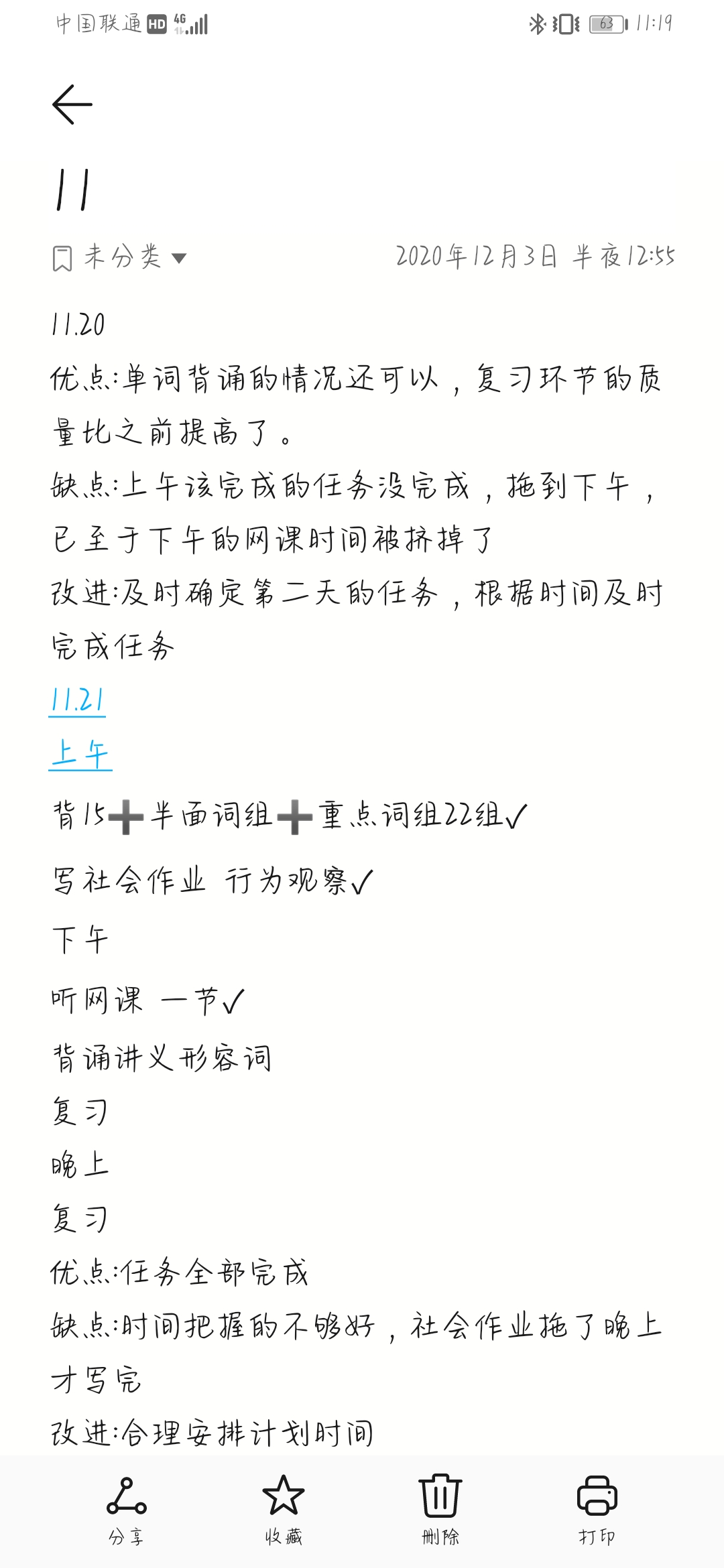 中国联通 HD 4G 63 11:19

11

未分类 2020年12月3日 半夜12:55

11.20
优点:单词背诵的情况还可以，复习环节的质量比之前提高了。
缺点:上午该完成的任务没完成，拖到下午，已至于下午的网课时间被挤掉了
改进:及时确定第二天的任务，根据时间及时完成任务
11.21
上午
背15➕半面词组➕重点词组22组✓
写社会作业 行为观察✓
下午
听网课 一节✓
背诵讲义形容词
复习
晚上
复习
优点:任务全部完成
缺点:时间把握的不够好，社会作业拖了晚上才写完
改进:合理安排计划时间

分享 收藏 删除 打印